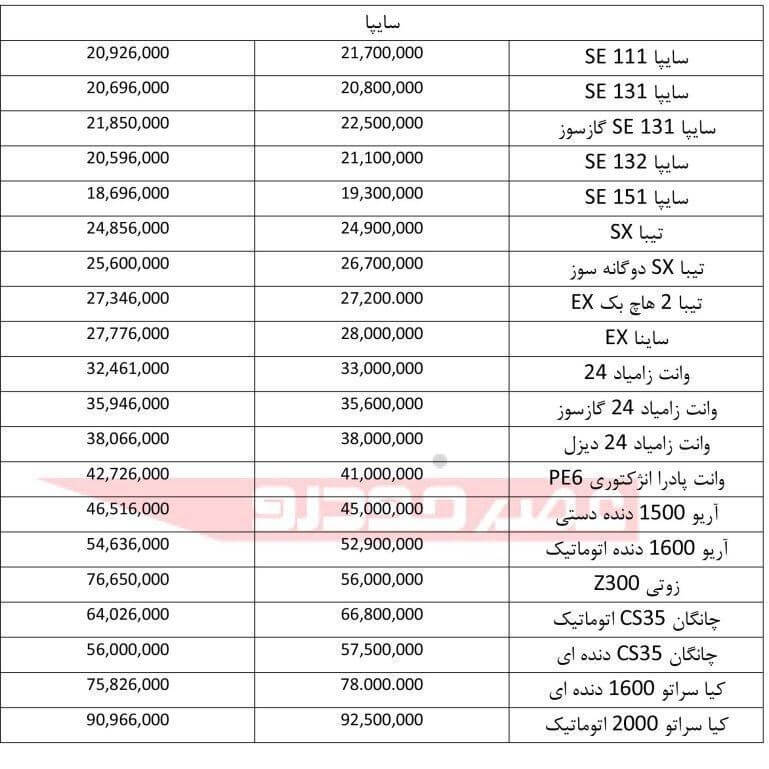 | سایپا | | |
|---|---|---|
| سایپا SE 111 | 21,700,000 | 20,926,000 |
| سایپا SE 131 | 20,800,000 | 20,696,000 |
| سایپا SE 131 گازسوز | 22,500,000 | 21,850,000 |
| سایپا SE 132 | 21,100,000 | 20,596,000 |
| سایپا SE 151 | 19,300,000 | 18,696,000 |
| تیبا SX | 24,900,000 | 24,856,000 |
| تیبا SX دوگانه سوز | 26,700,000 | 25,600,000 |
| تیبا 2 هاچ بک EX | 27,200.000 | 27,346,000 |
| ساینا EX | 28,000,000 | 27,776,000 |
| وانت زامیاد 24 | 33,000,000 | 32,461,000 |
| وانت زامیاد 24 گازسوز | 35,600,000 | 35,946,000 |
| وانت زامیاد 24 دیزل | 38,000,000 | 38,066,000 |
| وانت پادرا انژکتوری PE6 | 41,000,000 | 42,726,000 |
| آریو 1500 دنده دستی | 45,000,000 | 46,516,000 |
| آریو 1600 دنده اتوماتیک | 52,900,000 | 54,636,000 |
| زوتی Z300 | 56,000,000 | 76,650,000 |
| چانگان CS35 اتوماتیک | 66,800,000 | 64,026,000 |
| چانگان CS35 دنده ای | 57,500,000 | 56,000,000 |
| کیا سراتو 1600 دنده ای | 78.000.000 | 75,826,000 |
| کیا سراتو 2000 اتوماتیک | 92,500,000 | 90,966,000 |